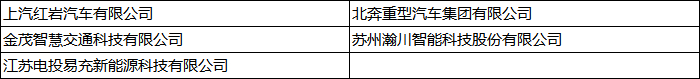 | 上汽红岩汽车有限公司 | 北奔重型汽车集团有限公司 |
|---|---|
| 金茂智慧交通科技有限公司 | 苏州瀚川智能科技股份有限公司 |
| 江苏电投易充新能源科技有限公司 | |